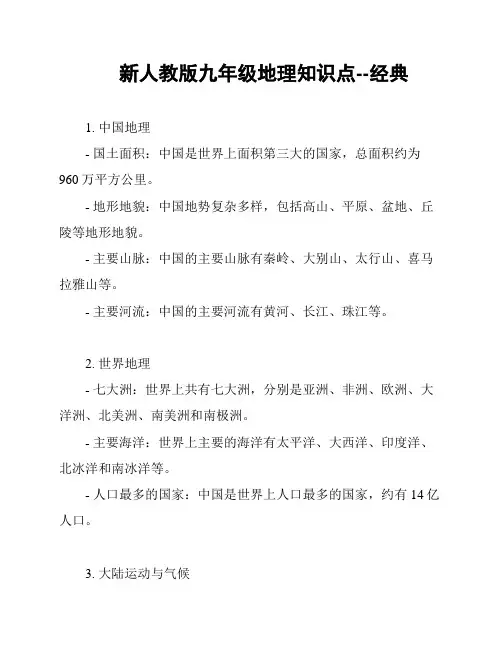 新人教版九年级地理知识点--经典

1. 中国地理

- 国土面积：中国是世界上面积第三大的国家，总面积约为960万平方公里。

- 地形地貌：中国地势复杂多样，包括高山、平原、盆地、丘陵等地形地貌。

- 主要山脉：中国的主要山脉有秦岭、大别山、太行山、喜马拉雅山等。

- 主要河流：中国的主要河流有黄河、长江、珠江等。

2. 世界地理

- 七大洲：世界上共有七大洲，分别是亚洲、非洲、欧洲、大洋洲、北美洲、南美洲和南极洲。

- 主要海洋：世界上主要的海洋有太平洋、大西洋、印度洋、北冰洋和南冰洋等。

- 人口最多的国家：中国是世界上人口最多的国家，约有14亿人口。

3. 大陆运动与气候